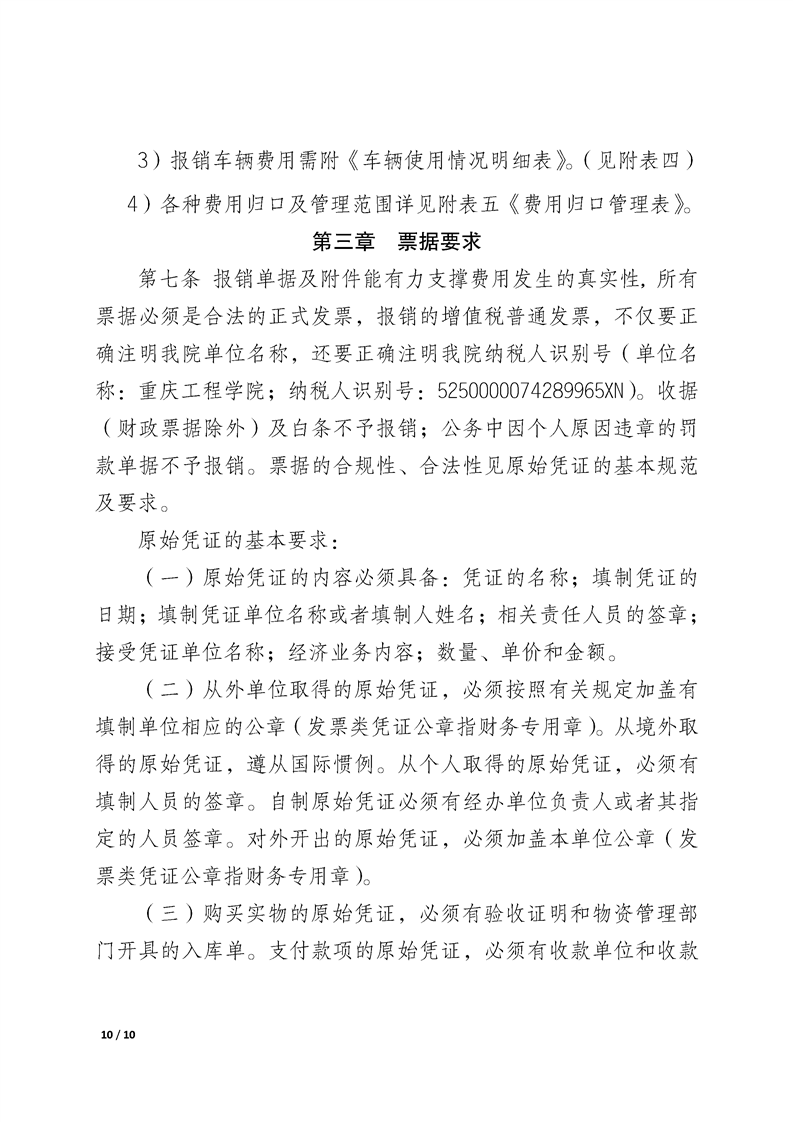 3）报销车辆费用需附《车辆使用情况明细表》。（见附表四）

4）各种费用归口及管理范围详见附表五《费用归口管理表》。

第三章　票据要求

第七条 报销单据及附件能有力支撑费用发生的真实性，所有票据必须是合法的正式发票，报销的增值税普通发票，不仅要正确注明我院单位名称，还要正确注明我院纳税人识别号（单位名称：重庆工程学院；纳税人识别号：525000007428996５XN）。收据（财政票据除外）及白条不予报销；公务中因个人原因违章的罚款单据不予报销。票据的合规性、合法性见原始凭证的基本规范及要求。

原始凭证的基本要求：

（一）原始凭证的内容必须具备：凭证的名称；填制凭证的日期；填制凭证单位名称或者填制人姓名；相关责任人员的签章；接受凭证单位名称；经济业务内容；数量、单价和金额。

（二）从外单位取得的原始凭证，必须按照有关规定加盖有填制单位相应的公章（发票类凭证公章指财务专用章）。从境外取得的原始凭证，遵从国际惯例。从个人取得的原始凭证，必须有填制人员的签章。自制原始凭证必须有经办单位负责人或者其指定的人员签章。对外开出的原始凭证，必须加盖本单位公章（发票类凭证公章指财务专用章）。

（三）购买实物的原始凭证，必须有验收证明和物资管理部门开具的入库单。支付款项的原始凭证，必须有收款单位和收款

10 / 10